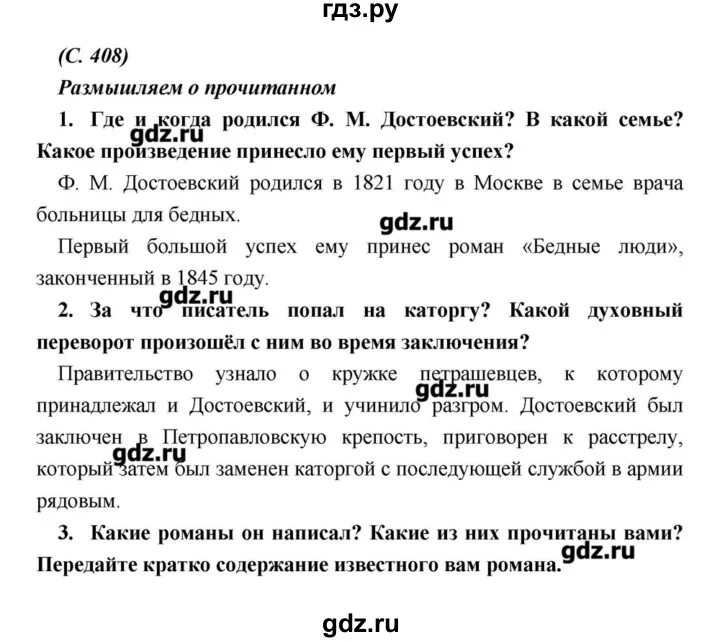 гдз.ру

(С. 408)

Размышляем о прочитанном

1. Где и когда родился Ф. М. Достоевский? В какой семье? Какое произведение принесло ему первый успех?

gdz.ru

Ф. М. Достоевский родился в 1821 году в Москве в семье врача больницы для бедных.

gdz.ru

Первый большой успех ему принес роман «Бедные люди», законченный в 1845 году.

gdz.ru

2. За что писатель попал на каторгу? Какой духовный переворот произошёл с ним во время заключения?

Правительство узнало о кружке петрашевцев, к которому принадлежал и Достоевский, и учинило разгром. Достоевский был заключен в Петропавловскую крепость, приговорен к расстрелу, который затем был заменен каторгой с последующей службой в армии рядовым.

gdz.ru

gdz.ru

3. Какие романы он написал? Какие из них прочитаны вами? Передайте кратко содержание известного вам романа.

gdz.ru

gdz.ru